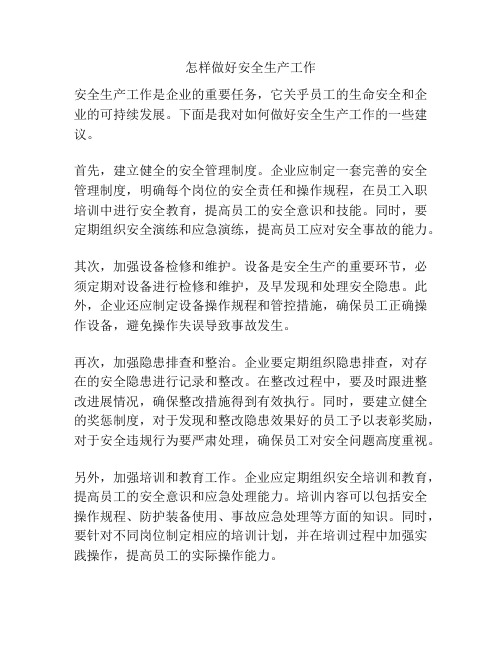 怎样做好安全生产工作

安全生产工作是企业的重要任务，它关乎员工的生命安全和企业的可持续发展。下面是我对如何做好安全生产工作的一些建议。

首先，建立健全的安全管理制度。企业应制定一套完善的安全管理制度，明确每个岗位的安全责任和操作规程，在员工入职培训中进行安全教育，提高员工的安全意识和技能。同时，要定期组织安全演练和应急演练，提高员工应对安全事故的能力。

其次，加强设备检修和维护。设备是安全生产的重要环节，必须定期对设备进行检修和维护，及早发现和处理安全隐患。此外，企业还应制定设备操作规程和管控措施，确保员工正确操作设备，避免操作失误导致事故发生。

再次，加强隐患排查和整治。企业要定期组织隐患排查，对存在的安全隐患进行记录和整改。在整改过程中，要及时跟进整改进展情况，确保整改措施得到有效执行。同时，要建立健全的奖惩制度，对于发现和整改隐患效果好的员工予以表彰奖励，对于安全违规行为要严肃处理，确保员工对安全问题高度重视。

另外，加强培训和教育工作。企业应定期组织安全培训和教育，提高员工的安全意识和应急处理能力。培训内容可以包括安全操作规程、防护装备使用、事故应急处理等方面的知识。同时，要针对不同岗位制定相应的培训计划，并在培训过程中加强实践操作，提高员工的实际操作能力。